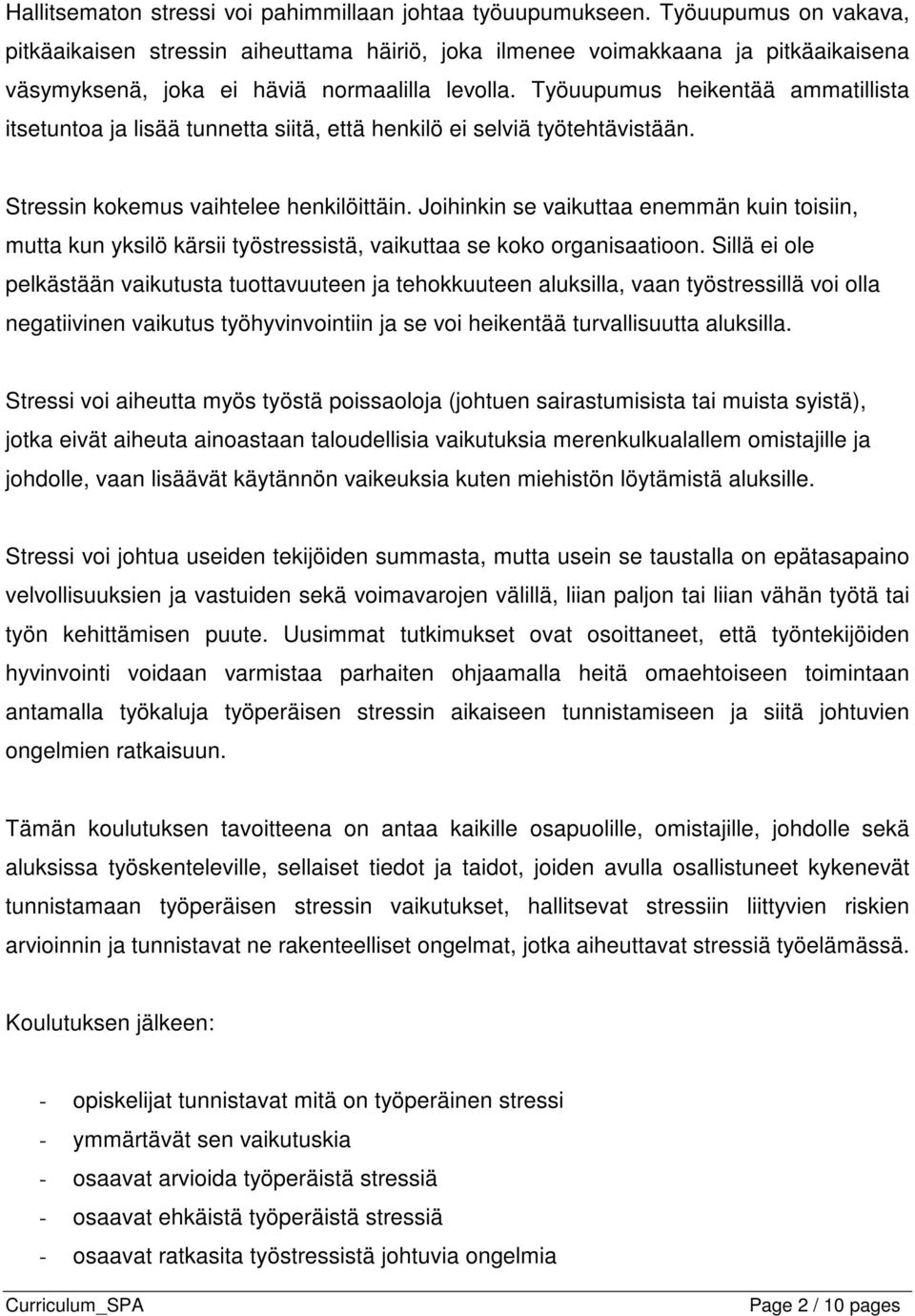 Hallitsematon stressi voi pahimmillaan johtaa työuupumukseen. Työuupumus on vakava, pitkäaikaisen stressin aiheuttama häiriö, joka ilmenee voimakkaana ja pitkäaikaisena väsymyksenä, joka ei häviä normaalilla levolla. Työuupumus heikentää ammatillista itsetuntoa ja lisää tunnetta siitä, että henkilö ei selviä työtehtävistään.

Stressin kokemus vaihtelee henkilöittäin. Joihinkin se vaikuttaa enemmän kuin toisiin, mutta kun yksilö kärsii työstressistä, vaikuttaa se koko organisaatioon. Sillä ei ole pelkästään vaikutusta tuottavuuteen ja tehokkuuteen aluksilla, vaan työstressillä voi olla negatiivinen vaikutus työhyvinvointiin ja se voi heikentää turvallisuutta aluksilla.

Stressi voi aiheutta myös työstä poissaoloja (johtuen sairastumisista tai muista syistä), jotka eivät aiheuta ainoastaan taloudellisia vaikutuksia merenkulkualallem omistajille ja johdolle, vaan lisäävät käytännön vaikeuksia kuten miehistön löytämistä aluksille.

Stressi voi johtua useiden tekijöiden summasta, mutta usein se taustalla on epätasapaino velvollisuuksien ja vastuiden sekä voimavarojen välillä, liian paljon tai liian vähän työtä tai työn kehittämisen puute. Uusimmat tutkimukset ovat osoittaneet, että työntekijöiden hyvinvointi voidaan varmistaa parhaiten ohjaamalla heitä omaehtoiseen toimintaan antamalla työkaluja työperäisen stressin aikaiseen tunnistamiseen ja siitä johtuvien ongelmien ratkaisuun.

Tämän koulutuksen tavoitteena on antaa kaikille osapuolille, omistajille, johdolle sekä aluksissa työskenteleville, sellaiset tiedot ja taidot, joiden avulla osallistuneet kykenevät tunnistamaan työperäisen stressin vaikutukset, hallitsevat stressiin liittyvien riskien arvioinnin ja tunnistavat ne rakenteelliset ongelmat, jotka aiheuttavat stressiä työelämässä.

Koulutuksen jälkeen:

- opiskelijat tunnistavat mitä on työperäinen stressi
- ymmärtävät sen vaikutuskia
- osaavat arvioida työperäistä stressiä
- osaavat ehkäistä työperäistä stressiä
- osaavat ratkasita työstressistä johtuvia ongelmia

Curriculum_SPA Page 2 / 10 pages